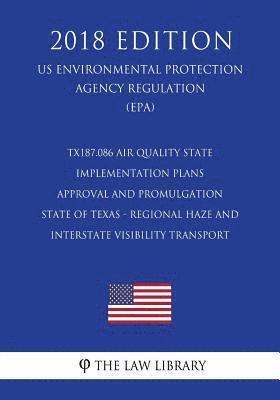 2018 EDITION

US ENVIRONMENTAL PROTECTION AGENCY REGULATION (EPA)

TX187.086 AIR QUALITY STATE IMPLEMENTATION PLANS APPROVAL AND PROMULGATION STATE OF TEXAS - REGIONAL HAZE AND INTERSTATE VISIBILITY TRANSPORT

φ THE LAW LIBRARY